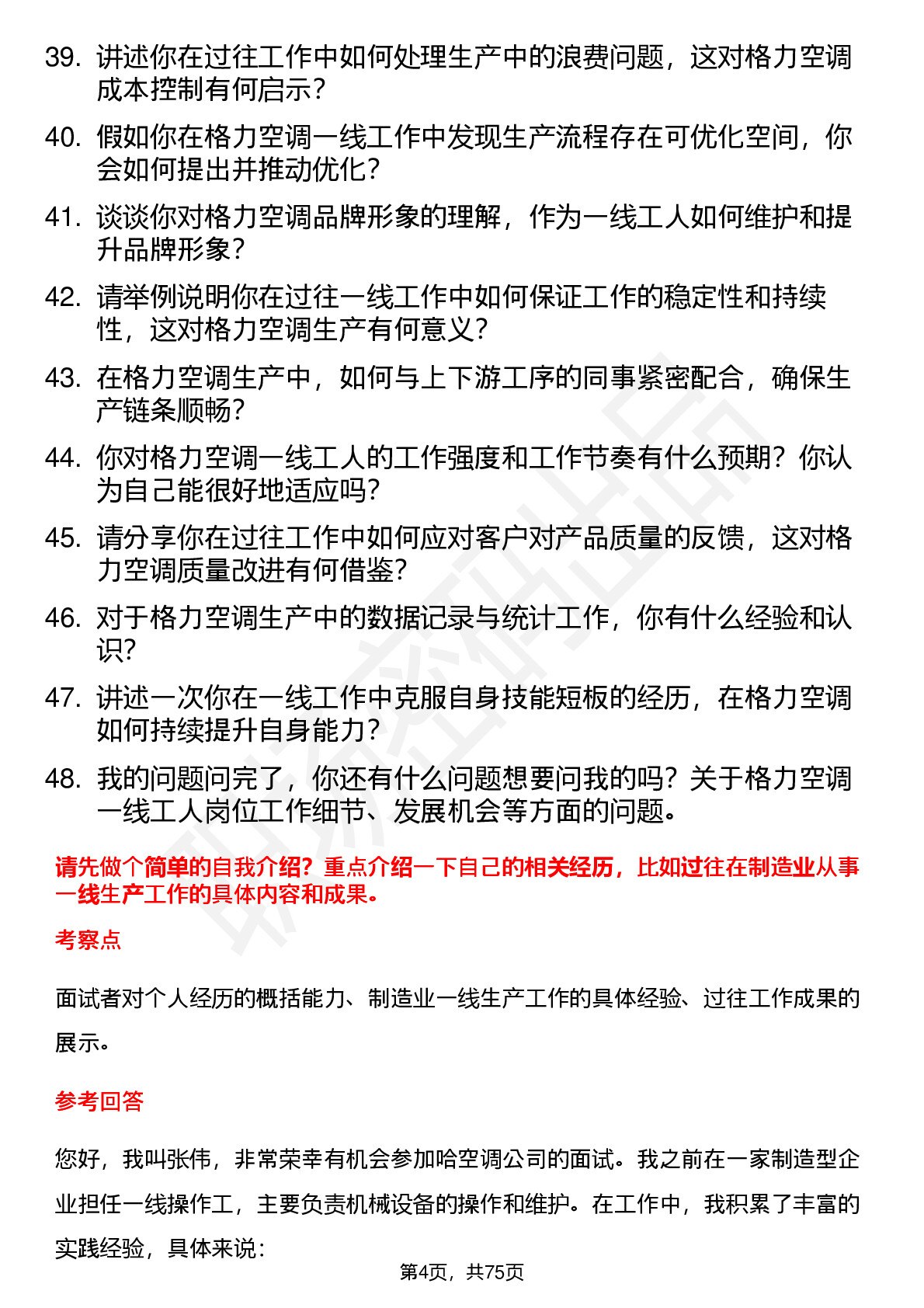 39. 讲述你在过往工作中如何处理生产中的浪费问题，这对格力空调成本控制有何启示？

40. 假如你在格力空调一线工作中发现生产流程存在可优化空间，你会如何提出并推动优化？

41. 谈谈你对格力空调品牌形象的理解，作为一线工人如何维护和提升品牌形象？

42. 请举例说明你在过往一线工作中如何保证工作的稳定性和持续性，这对格力空调生产有何意义？

43. 在格力空调生产中，如何与上下游工序的同事紧密配合，确保生产链条顺畅？

44. 你对格力空调一线工人的工作强度和工作节奏有什么预期？你认为自己能很好地适应吗？

45. 请分享你在过往工作中如何应对客户对产品质量的反馈，这对格力空调质量改进有何借鉴？

46. 对于格力空调生产中的数据记录与统计工作，你有什么经验和认识？

47. 讲述一次你在一线工作中克服自身技能短板的经历，在格力空调如何持续提升自身能力？

48. 我的问题问完了，你还有什么问题想要问我的吗？关于格力空调一线工人岗位工作细节、发展机会等方面的问题。

请先做个简单的自我介绍？重点介绍一下自己的相关经历，比如过往在制造业从事一线生产工作的具体内容和成果。

考察点

面试者对个人经历的概括能力、制造业一线生产工作的具体经验、过往工作成果的展示。

参考回答

您好，我叫张伟，非常荣幸有机会参加哈空调公司的面试。我之前在一家制造型企业担任一线操作工，主要负责机械设备的操作和维护。在工作中，我积累了丰富的实践经验，具体来说：

第4页，共75页